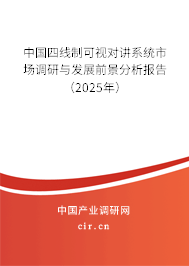 中国四线制可视对讲系统市场调研与发展前景分析报告（2025年）

中国产业调研网

cir.cn